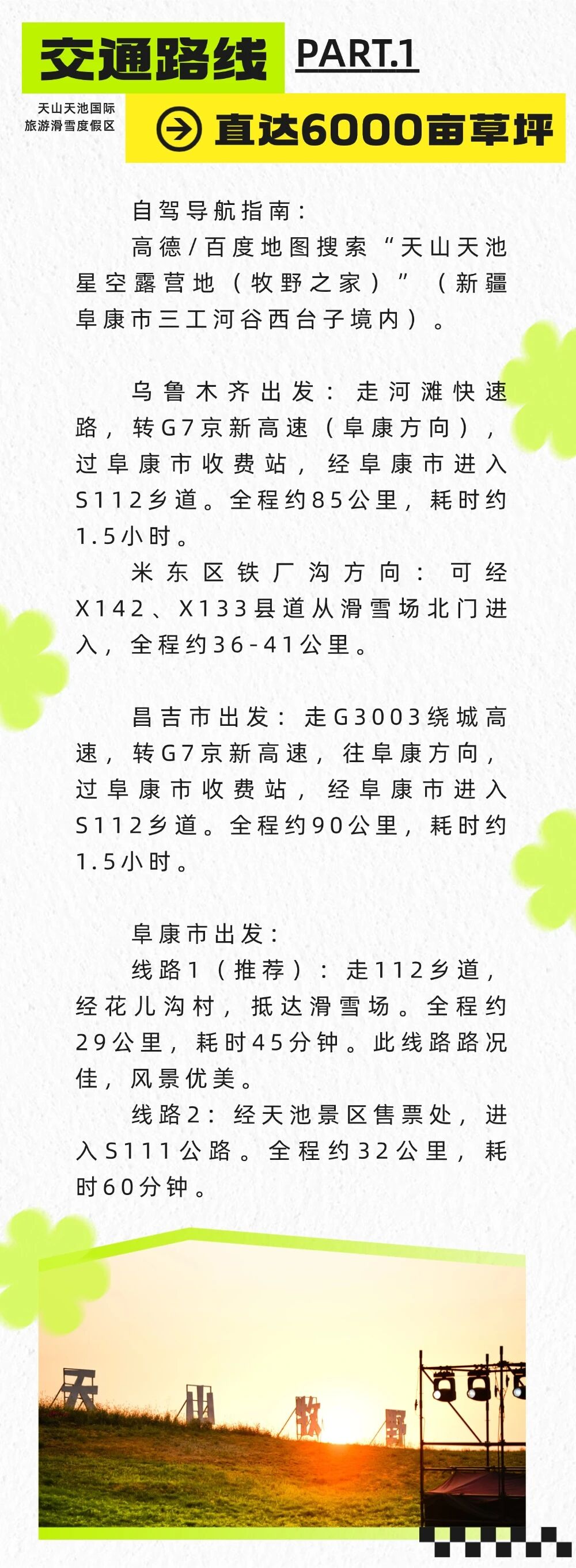 交通路线 PART.1

天山天池国际
旅游滑雪度假区

直达6000亩草坪

自驾导航指南：

高德/百度地图搜索“天山天池星空露营地（牧野之家）”（新疆阜康市三工河谷西台子境内）。

乌鲁木齐出发：走河滩快速路，转G7京新高速（阜康方向），过阜康市收费站，经阜康市进入S112乡道。全程约85公里，耗时约1.5小时。

米东区铁厂沟方向：可经X142、X133县道从滑雪场北门进入，全程约36-41公里。

昌吉市出发：走G3003绕城高速，转G7京新高速，往阜康方向，过阜康市收费站，经阜康市进入S112乡道。全程约90公里，耗时约1.5小时。

阜康市出发：

线路1（推荐）：走112乡道，经花儿沟村，抵达滑雪场。全程约29公里，耗时45分钟。此线路路况佳，风景优美。

线路2：经天池景区售票处，进入S111公路。全程约32公里，耗时60分钟。

天 山 牧 野